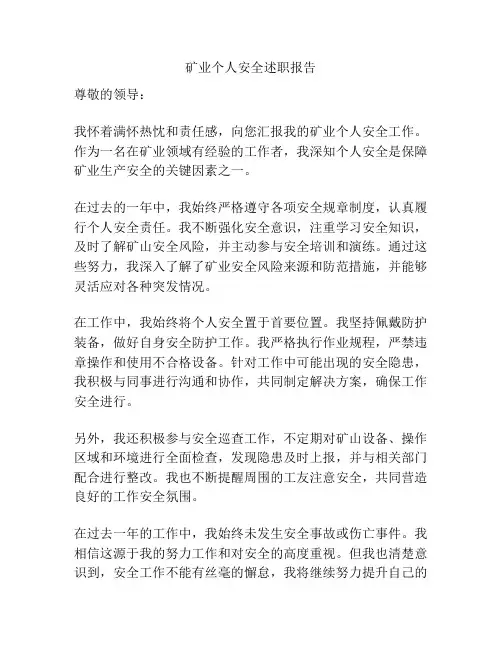 矿业个人安全述职报告

尊敬的领导：

我怀着满怀热忱和责任感，向您汇报我的矿业个人安全工作。作为一名在矿业领域有经验的工作者，我深知个人安全是保障矿业生产安全的关键因素之一。

在过去的一年中，我始终严格遵守各项安全规章制度，认真履行个人安全责任。我不断强化安全意识，注重学习安全知识，及时了解矿山安全风险，并主动参与安全培训和演练。通过这些努力，我深入了解了矿业安全风险来源和防范措施，并能够灵活应对各种突发情况。

在工作中，我始终将个人安全置于首要位置。我坚持佩戴防护装备，做好自身安全防护工作。我严格执行作业规程，严禁违章操作和使用不合格设备。针对工作中可能出现的安全隐患，我积极与同事进行沟通和协作，共同制定解决方案，确保工作安全进行。

另外，我还积极参与安全巡查工作，不定期对矿山设备、操作区域和环境进行全面检查，发现隐患及时上报，并与相关部门配合进行整改。我也不断提醒周围的工友注意安全，共同营造良好的工作安全氛围。

在过去一年的工作中，我始终未发生安全事故或伤亡事件。我相信这源于我的努力工作和对安全的高度重视。但我也清楚意识到，安全工作不能有丝毫的懈怠，我将继续努力提升自己的